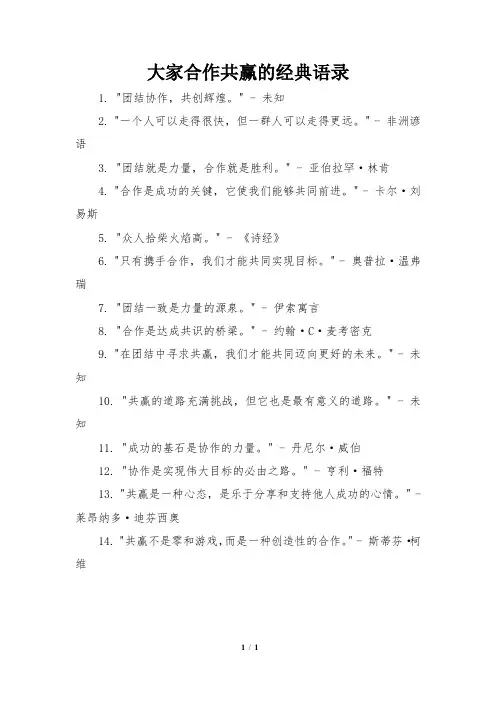 大家合作共赢的经典语录

1. "团结协作，共创辉煌。" - 未知

2. "一个人可以走得很快，但一群人可以走得更远。" - 非洲谚语

3. "团结就是力量，合作就是胜利。" - 亚伯拉罕·林肯

4. "合作是成功的关键，它使我们能够共同前进。" - 卡尔·刘易斯

5. "众人拾柴火焰高。" - 《诗经》

6. "只有携手合作，我们才能共同实现目标。" - 奥普拉·温弗瑞

7. "团结一致是力量的源泉。" - 伊索寓言

8. "合作是达成共识的桥梁。" - 约翰·C·麦考密克

9. "在团结中寻求共赢，我们才能共同迈向更好的未来。" - 未知

10. "共赢的道路充满挑战，但它也是最有意义的道路。" - 未知

11. "成功的基石是协作的力量。" - 丹尼尔·威伯

12. "协作是实现伟大目标的必由之路。" - 亨利·福特

13. "共赢是一种心态，是乐于分享和支持他人成功的心情。" - 莱昂纳多·迪芬西奥

14. "共赢不是零和游戏，而是一种创造性的合作。" - 斯蒂芬·柯维

1 / 1